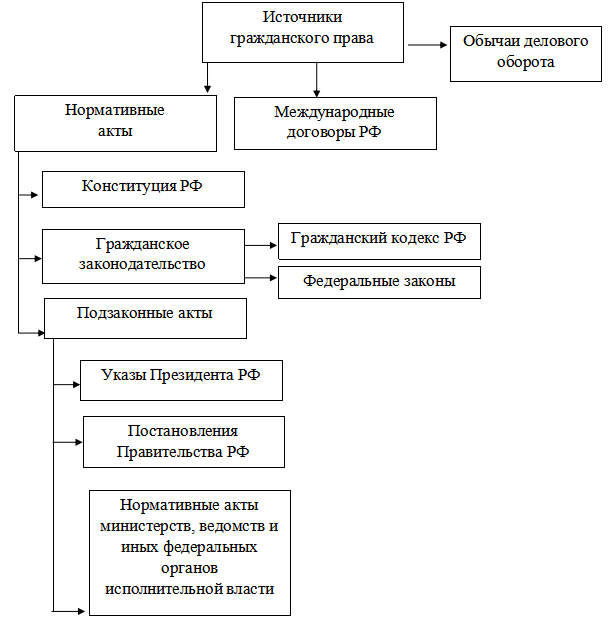 Источники гражданского права

Обычаи делового оборота

Нормативные акты

Международные договоры РФ

Конституция РФ

Гражданское законодательство

Гражданский кодекс РФ

Федеральные законы

Подзаконные акты

Указы Президента РФ

Постановления Правительства РФ

Нормативные акты министерств, ведомств и иных федеральных органов исполнительной власти